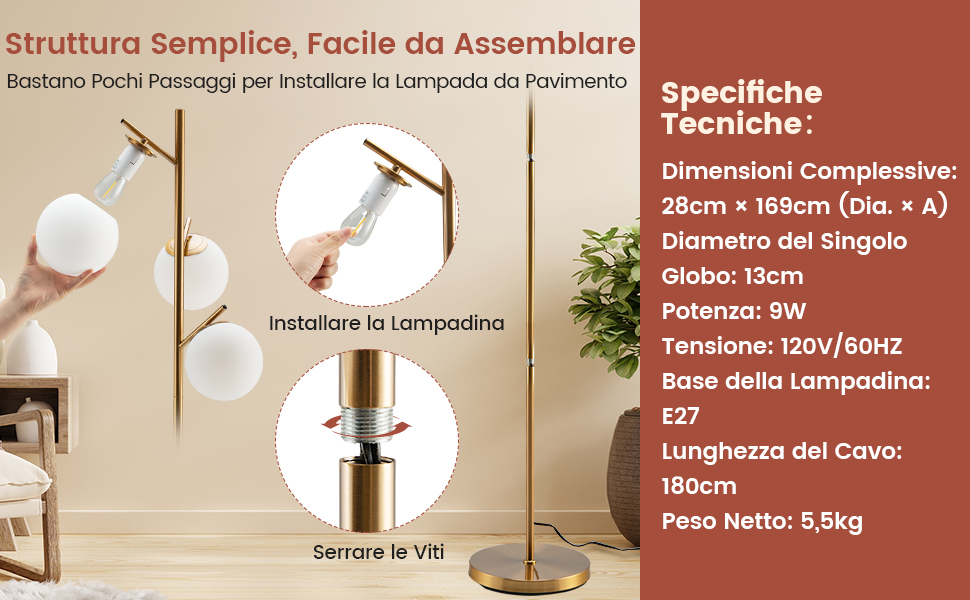 Struttura Semplice, Facile da Assemblare

Bastano Pochi Passaggi per Installare la Lampada da Pavimento

Installare la Lampadina

Serrare le Viti

Specifiche Tecniche:

Dimensioni Complessive: 28cm × 169cm (Dia. × A)

Diametro del Singolo Globo: 13cm

Potenza: 9W

Tensione: 120V/60HZ

Base della Lampadina: E27

Lunghezza del Cavo: 180cm

Peso Netto: 5,5kg